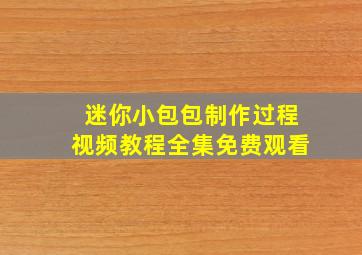 迷你小包包制作过程
视频教程全集免费观看